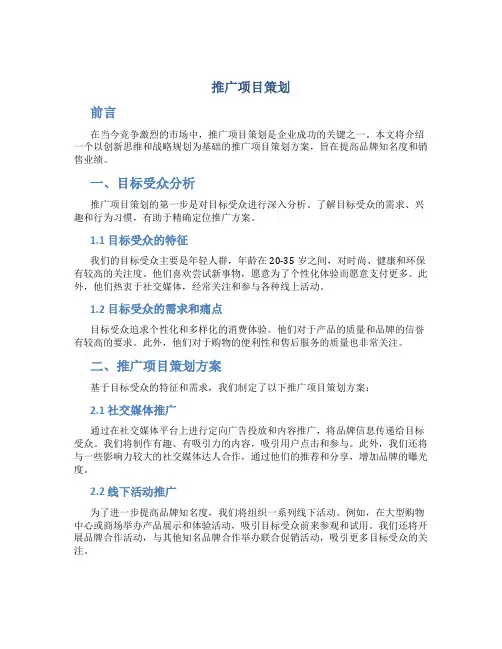 推广项目策划

前言

在当今竞争激烈的市场中，推广项目策划是企业成功的关键之一。本文将介绍一个以创新思维和战略规划为基础的推广项目策划方案，旨在提高品牌知名度和销售业绩。

一、目标受众分析

推广项目策划的第一步是对目标受众进行深入分析。了解目标受众的需求、兴趣和行为习惯，有助于精确定位推广方案。

1.1 目标受众的特征

我们的目标受众主要是年轻人群，年龄在20-35岁之间，对时尚、健康和环保有较高的关注度。他们喜欢尝试新事物，愿意为了个性化体验而愿意支付更多。此外，他们热衷于社交媒体，经常关注和参与各种线上活动。

1.2 目标受众的需求和痛点

目标受众追求个性化和多样化的消费体验。他们对于产品的质量和品牌的信誉有较高的要求。此外，他们对于购物的便利性和售后服务的质量也非常关注。

二、推广项目策划方案

基于目标受众的特征和需求，我们制定了以下推广项目策划方案：

2.1 社交媒体推广

通过在社交媒体平台上进行定向广告投放和内容推广，将品牌信息传递给目标受众。我们将制作有趣、有吸引力的内容，吸引用户点击和参与。此外，我们还将与一些影响力较大的社交媒体达人合作，通过他们的推荐和分享，增加品牌的曝光度。

2.2 线下活动推广

为了进一步提高品牌知名度，我们将组织一系列线下活动。例如，在大型购物中心或商场举办产品展示和体验活动，吸引目标受众前来参观和试用。我们还将开展品牌合作活动，与其他知名品牌合作举办联合促销活动，吸引更多目标受众的关注。